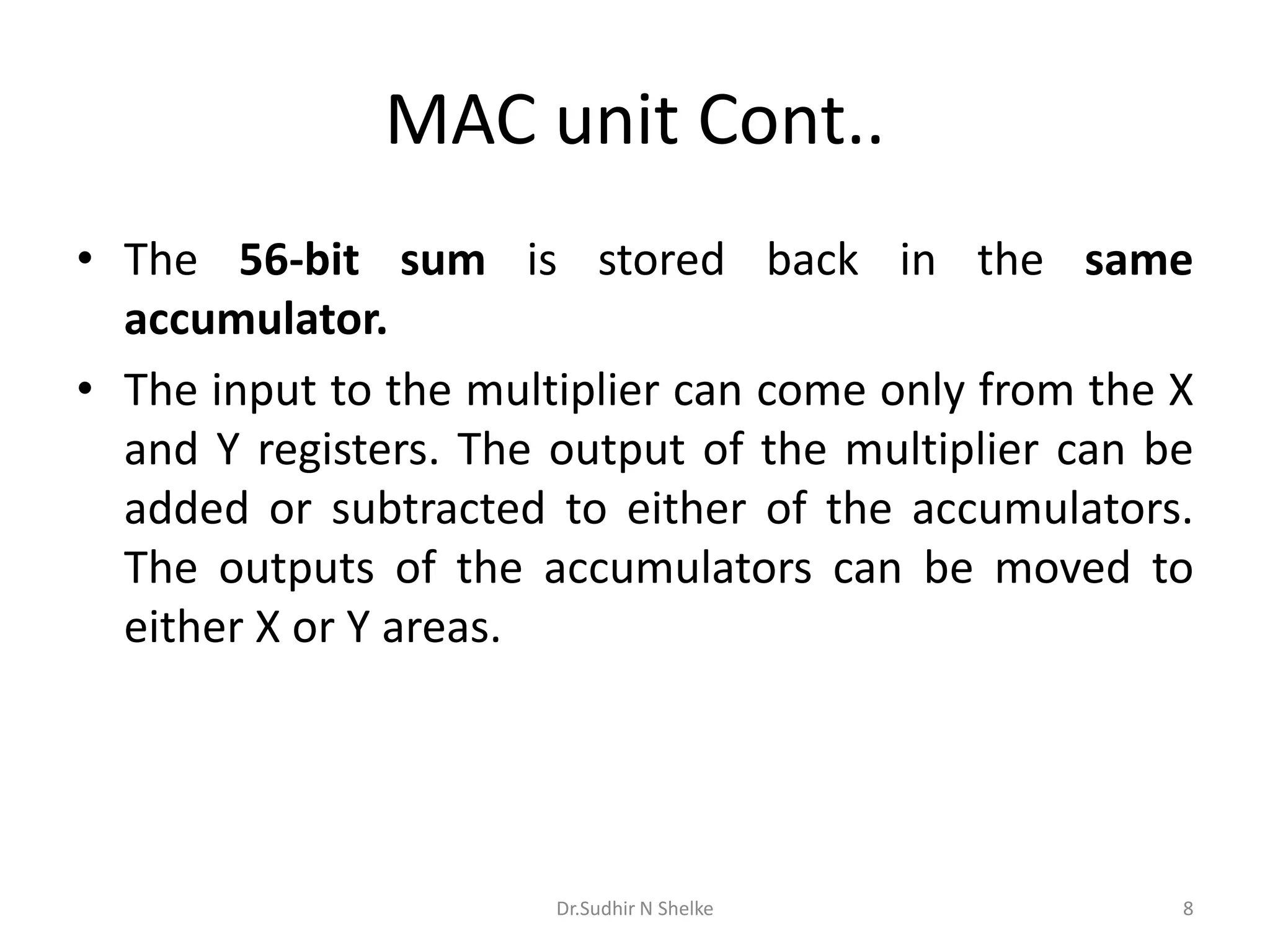 MAC unit Cont..

• The 56-bit sum is stored back in the same accumulator.

• The input to the multiplier can come only from the X and Y registers. The output of the multiplier can be added or subtracted to either of the accumulators. The outputs of the accumulators can be moved to either X or Y areas.

Dr.Sudhir N Shelke

8